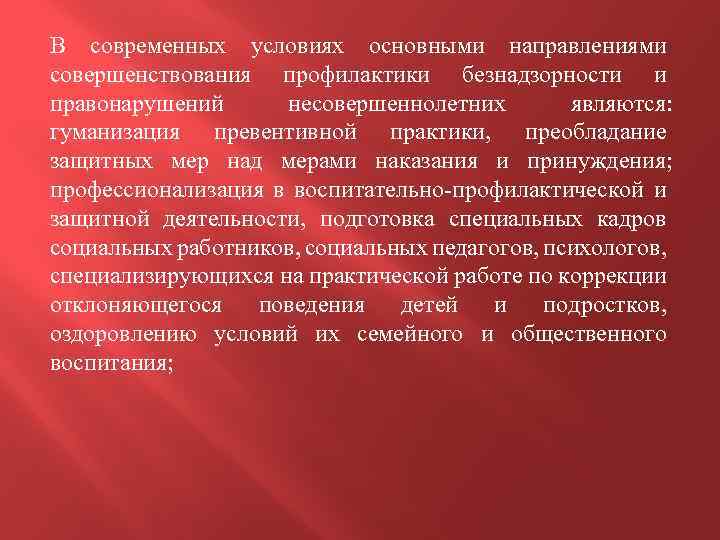 В современных условиях основными направлениями совершенствования профилактики безнадзорности и правонарушений несовершеннолетних являются: гуманизация превентивной практики, преобладание защитных мер над мерами наказания и принуждения; профессионализация в воспитательно-профилактической и защитной деятельности, подготовка специальных кадров социальных работников, социальных педагогов, психологов, специализирующихся на практической работе по коррекции отклоняющегося поведения детей и подростков, оздоровлению условий их семейного и общественного воспитания;